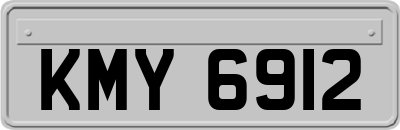 KMY 6912